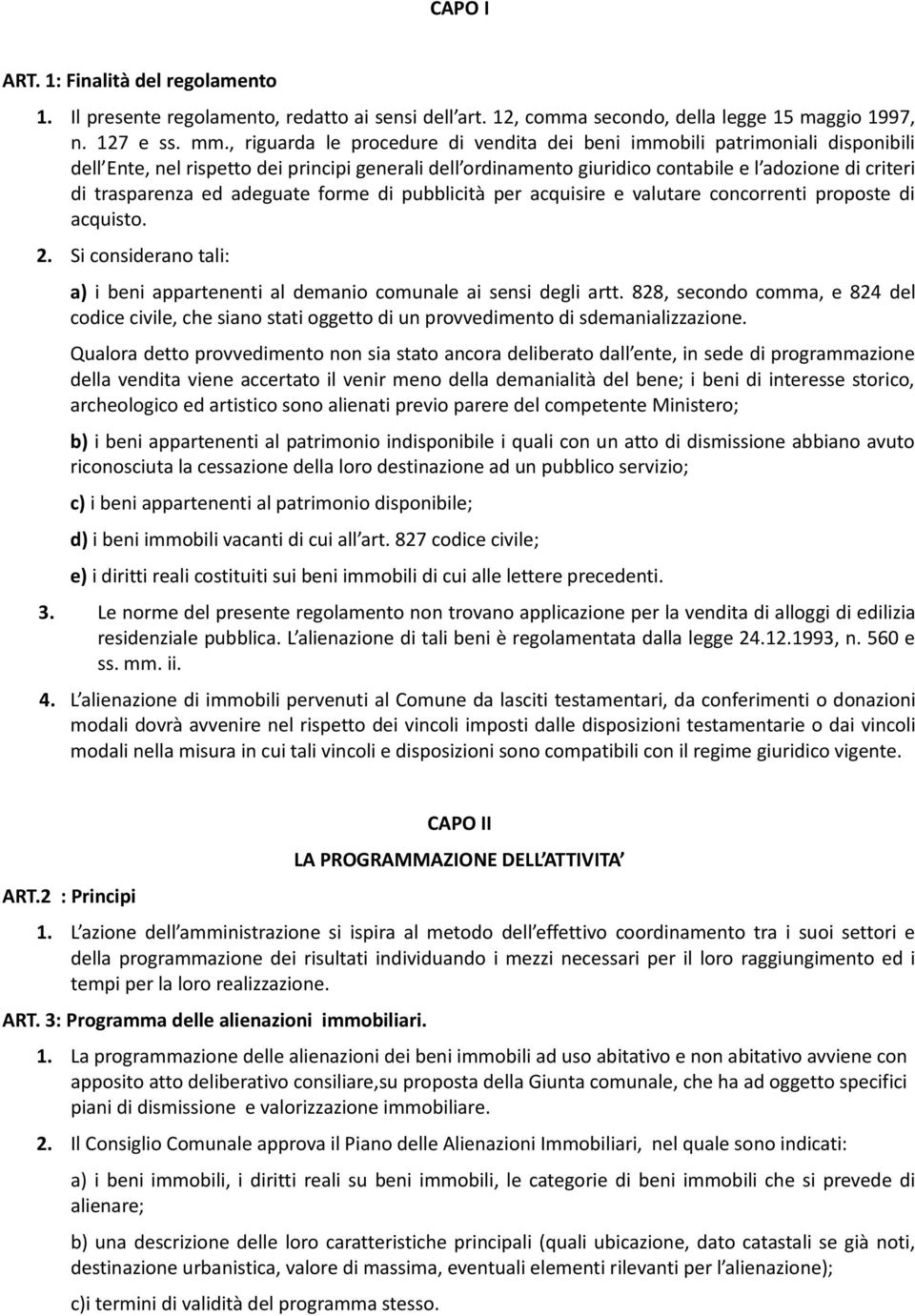 CAPO I

ART. 1: Finalità del regolamento

1. Il presente regolamento, redatto ai sensi dell art. 12, comma secondo, della legge 15 maggio 1997, n. 127 e ss. mm., riguarda le procedure di vendita dei beni immobili patrimoniali disponibili dell Ente, nel rispetto dei principi generali dell ordinamento giuridico contabile e l adozione di criteri di trasparenza ed adeguate forme di pubblicità per acquisire e valutare concorrenti proposte di acquisto.

2. Si considerano tali:

a) i beni appartenenti al demanio comunale ai sensi degli artt. 828, secondo comma, e 824 del codice civile, che siano stati oggetto di un provvedimento di sdemanializzazione.

Qualora detto provvedimento non sia stato ancora deliberato dall ente, in sede di programmazione della vendita viene accertato il venir meno della demanialità del bene; i beni di interesse storico, archeologico ed artistico sono alienati previo parere del competente Ministero;

b) i beni appartenenti al patrimonio indisponibile i quali con un atto di dismissione abbiano avuto riconosciuta la cessazione della loro destinazione ad un pubblico servizio;

c) i beni appartenenti al patrimonio disponibile;

d) i beni immobili vacanti di cui all art. 827 codice civile;

e) i diritti reali costituiti sui beni immobili di cui alle lettere precedenti.

3. Le norme del presente regolamento non trovano applicazione per la vendita di alloggi di edilizia residenziale pubblica. L alienazione di tali beni è regolamentata dalla legge 24.12.1993, n. 560 e ss. mm. ii.

4. L alienazione di immobili pervenuti al Comune da lasciti testamentari, da conferimenti o donazioni modali dovrà avvenire nel rispetto dei vincoli imposti dalle disposizioni testamentarie o dai vincoli modali nella misura in cui tali vincoli e disposizioni sono compatibili con il regime giuridico vigente.

CAPO II

LA PROGRAMMAZIONE DELL ATTIVITA

ART.2 : Principi

1. L azione dell amministrazione si ispira al metodo dell effettivo coordinamento tra i suoi settori e della programmazione dei risultati individuando i mezzi necessari per il loro raggiungimento ed i tempi per la loro realizzazione.

ART. 3: Programma delle alienazioni immobiliari.

1. La programmazione delle alienazioni dei beni immobili ad uso abitativo e non abitativo avviene con apposito atto deliberativo consiliare,su proposta della Giunta comunale, che ha ad oggetto specifici piani di dismissione e valorizzazione immobiliare.

2. Il Consiglio Comunale approva il Piano delle Alienazioni Immobiliari, nel quale sono indicati:

a) i beni immobili, i diritti reali su beni immobili, le categorie di beni immobili che si prevede di alienare;

b) una descrizione delle loro caratteristiche principali (quali ubicazione, dato catastali se già noti, destinazione urbanistica, valore di massima, eventuali elementi rilevanti per l alienazione);

c)i termini di validità del programma stesso.